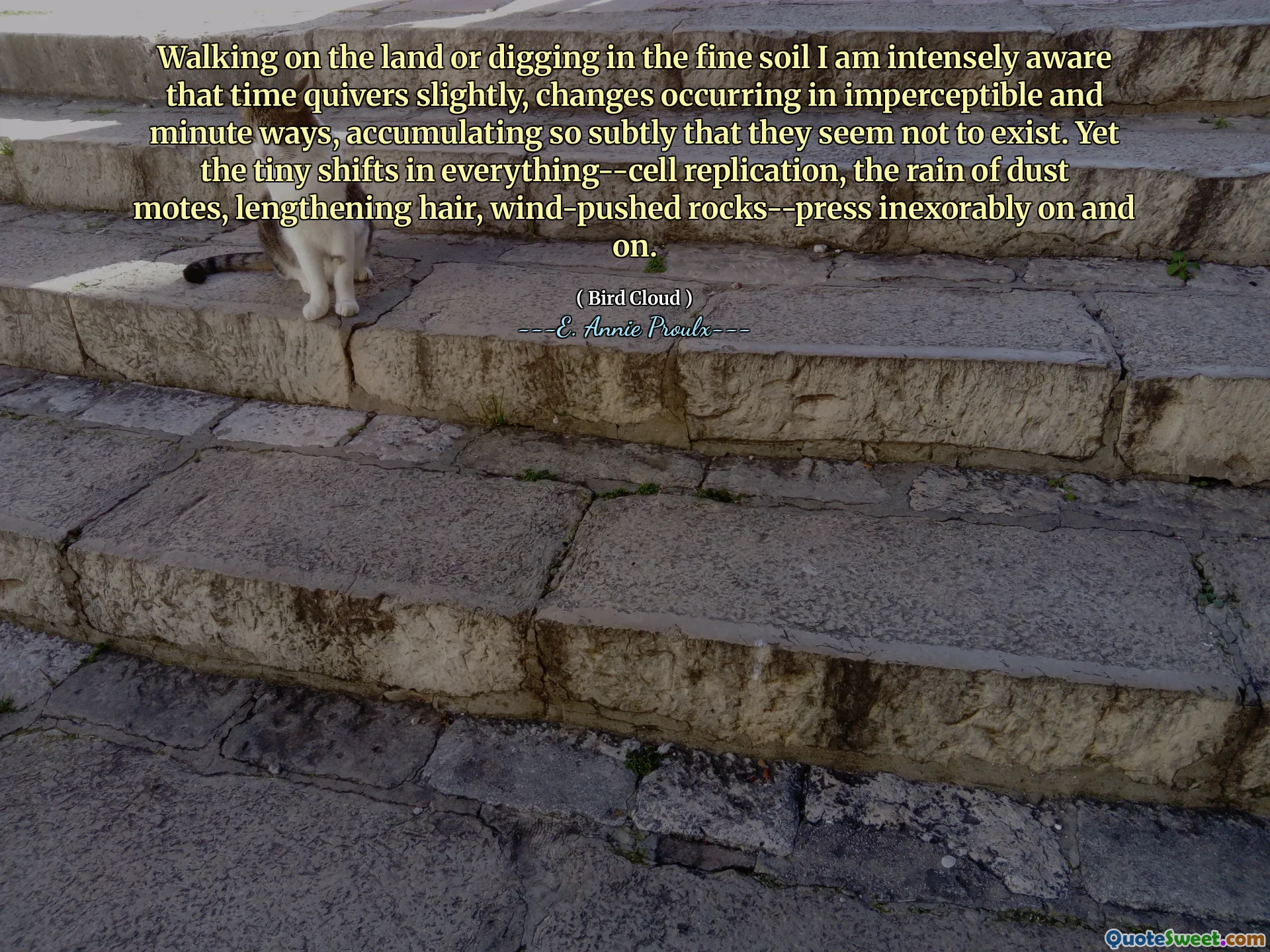 Walking on the land or digging in the fine soil I am intensely aware that time quivers slightly, changes occurring in imperceptible and minute ways, accumulating so subtly that they seem not to exist. Yet the tiny shifts in everything--cell replication, the rain of dust motes, lengthening hair, wind-pushed rocks--press inexorably on and on.

( Bird Cloud )
---E. Annie Proulx---

QuoteSweet.com